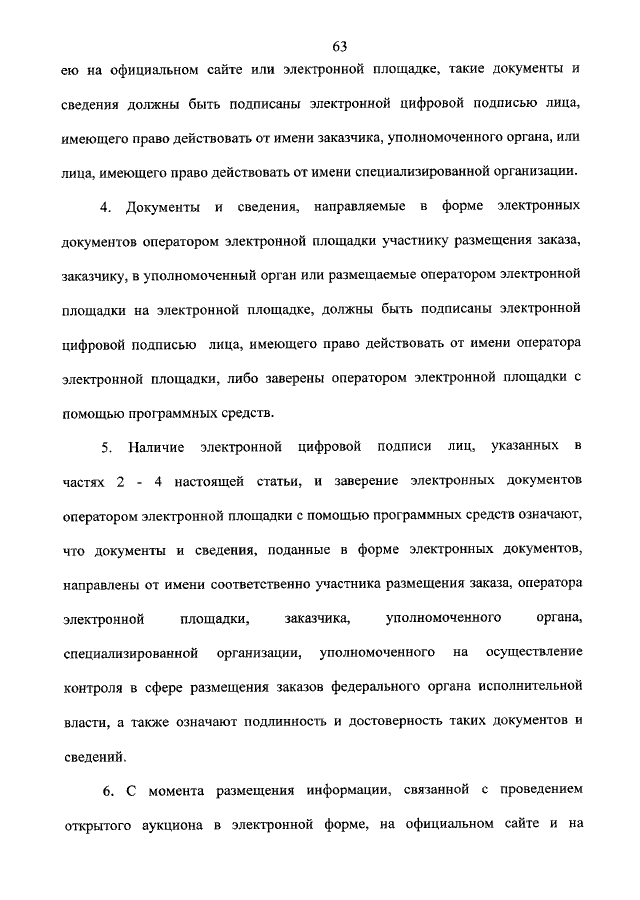 63

ею на официальном сайте или электронной площадке, такие документы и сведения должны быть подписаны электронной цифровой подписью лица, имеющего право действовать от имени заказчика, уполномоченного органа, или лица, имеющего право действовать от имени специализированной организации.

4. Документы и сведения, направляемые в форме электронных документов оператором электронной площадки участнику размещения заказа, заказчику, в уполномоченный орган или размещаемые оператором электронной площадки на электронной площадке, должны быть подписаны электронной цифровой подписью лица, имеющего право действовать от имени оператора электронной площадки, либо заверены оператором электронной площадки с помощью программных средств.

5. Наличие электронной цифровой подписи лиц, указанных в частях 2 - 4 настоящей статьи, и заверение электронных документов оператором электронной площадки с помощью программных средств означают, что документы и сведения, поданные в форме электронных документов, направлены от имени соответственно участника размещения заказа, оператора электронной площадки, заказчика, уполномоченного органа, специализированной организации, уполномоченного на осуществление контроля в сфере размещения заказов федерального органа исполнительной власти, а также означают подлинность и достоверность таких документов и сведений.

6. С момента размещения информации, связанной с проведением открытого аукциона в электронной форме, на официальном сайте и на